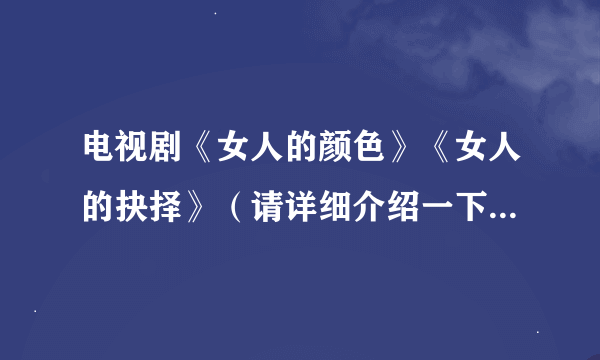 电视剧《女人的颜色》《女人的抉择》（请详细介绍一下...